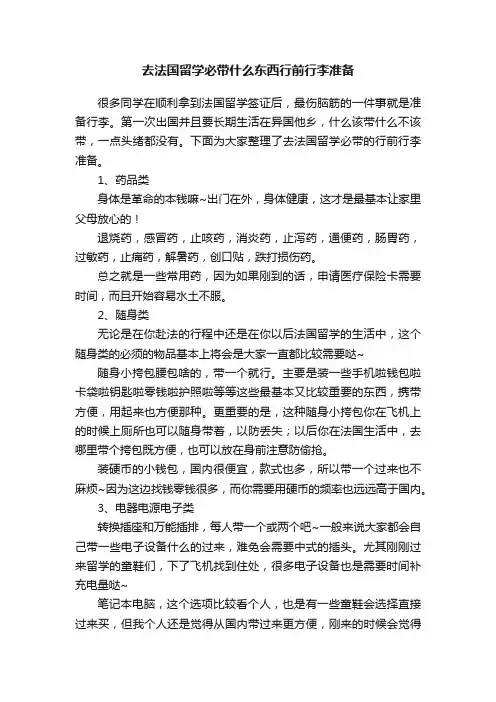 去法国留学必带什么东西行前行李准备

很多同学在顺利拿到法国留学签证后，最伤脑筋的一件事就是准备行李。第一次出国并且要长期生活在异国他乡，什么该带什么不该带，一点头绪都没有。下面为大家整理了去法国留学必带的行前行李准备。

1、药品类

身体是革命的本钱嘛~出门在外，身体健康，这才是最基本让家里父母放心的！

退烧药，感冒药，止咳药，消炎药，止泻药，通便药，肠胃药，过敏药，止痛药，解暑药，创口贴，跌打损伤药。

总之就是一些常用药，因为如果刚到的话，申请医疗保险卡需要时间，而且开始容易水土不服。

2、随身类

无论是在你赴法的行程中还是在你以后法国留学的生活中，这个随身类的必须的物品基本上将会是大家一直都比较需要哒~

随身小挎包腰包啥的，带一个就行。主要是装一些手机啦钱包啦卡袋啦钥匙啦零钱啦护照啦等等这些最基本又比较重要的东西，携带方便，用起来也方便那种。更重要的是，这种随身小挎包你在飞机上的时候上厕所也可以随身带着，以防丢失；以后你在法国生活中，去哪里带个挎包既方便，也可以放在身前注意防偷抢。

装硬币的小钱包，国内很便宜，款式也多，所以带一个过来也不麻烦~因为这边找钱零钱很多，而你需要用硬币的频率也远远高于国内。

3、电器电源电子类

转换插座和万能插排，每人带一个或两个吧~一般来说大家都会自己带一些电子设备什么的过来，难免会需要中式的插头。尤其刚刚过来留学的童鞋们，下了飞机找到住处，很多电子设备也是需要时间补充电量哒~

笔记本电脑，这个选项比较看个人，也是有一些童鞋会选择直接过来买，但我个人还是觉得从国内带过来更方便，刚来的时候会觉得